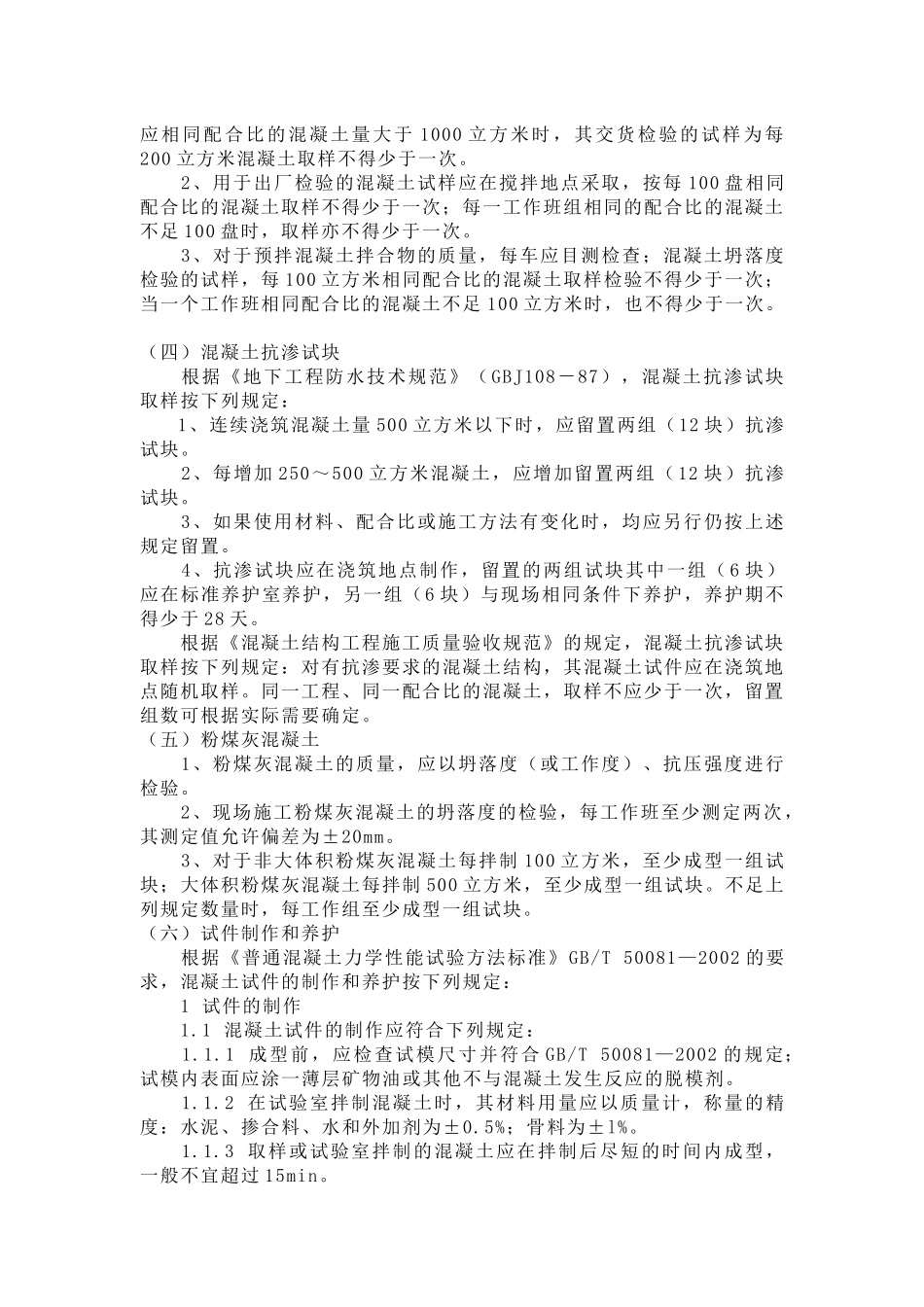 应相同配合比的混凝土量大于1000立方米时，其交货检验的试样为每200立方米混凝土取样不得少于一次。

2、用于出厂检验的混凝土试样应在搅拌地点采取，按每100盘相同配合比的混凝土取样不得少于一次；每一工作班组相同的配合比的混凝土不足100盘时，取样亦不得少于一次。

3、对于预拌混凝土拌合物的质量，每车应目测检查；混凝土坍落度检验的试样，每100立方米相同配合比的混凝土取样检验不得少于一次；当一个工作班相同配合比的混凝土不足100立方米时，也不得少于一次。

（四）混凝土抗渗试块

根据《地下工程防水技术规范》（GBJ108－87），混凝土抗渗试块取样按下列规定：

1、连续浇筑混凝土量500立方米以下时，应留置两组（12块）抗渗试块。

2、每增加250～500立方米混凝土，应增加留置两组（12块）抗渗试块。

3、如果使用材料、配合比或施工方法有变化时，均应另行仍按上述规定留置。

4、抗渗试块应在浇筑地点制作，留置的两组试块其中一组（6块）应在标准养护室养护，另一组（6块）与现场相同条件下养护，养护期不得少于28天。

根据《混凝土结构工程施工质量验收规范》的规定，混凝土抗渗试块取样按下列规定：对有抗渗要求的混凝土结构，其混凝土试件应在浇筑地点随机取样。同一工程、同一配合比的混凝土，取样不应少于一次，留置组数可根据实际需要确定。

（五）粉煤灰混凝土

1、粉煤灰混凝土的质量，应以坍落度（或工作度）、抗压强度进行检验。

2、现场施工粉煤灰混凝土的坍落度的检验，每工作班至少测定两次，其测定值允许偏差为±20mm。

3、对于非大体积粉煤灰混凝土每拌制100立方米，至少成型一组试块；大体积粉煤灰混凝土每拌制500立方米，至少成型一组试块。不足上列规定数量时，每工作组至少成型一组试块。

（六）试件制作和养护

根据《普通混凝土力学性能试验方法标准》GB/T 50081—2002的要求，混凝土试件的制作和养护按下列规定：

1 试件的制作

1.1 混凝土试件的制作应符合下列规定：

1.1.1 成型前，应检查试模尺寸并符合GB/T 50081—2002的规定；试模内表面应涂一薄层矿物油或其他不与混凝土发生反应的脱模剂。

1.1.2 在试验室拌制混凝土时，其材料用量应以质量计，称量的精度：水泥、掺合料、水和外加剂为±0.5%；骨料为±1%。

1.1.3 取样或试验室拌制的混凝土应在拌制后尽短的时间内成型，一般不宜超过15min。